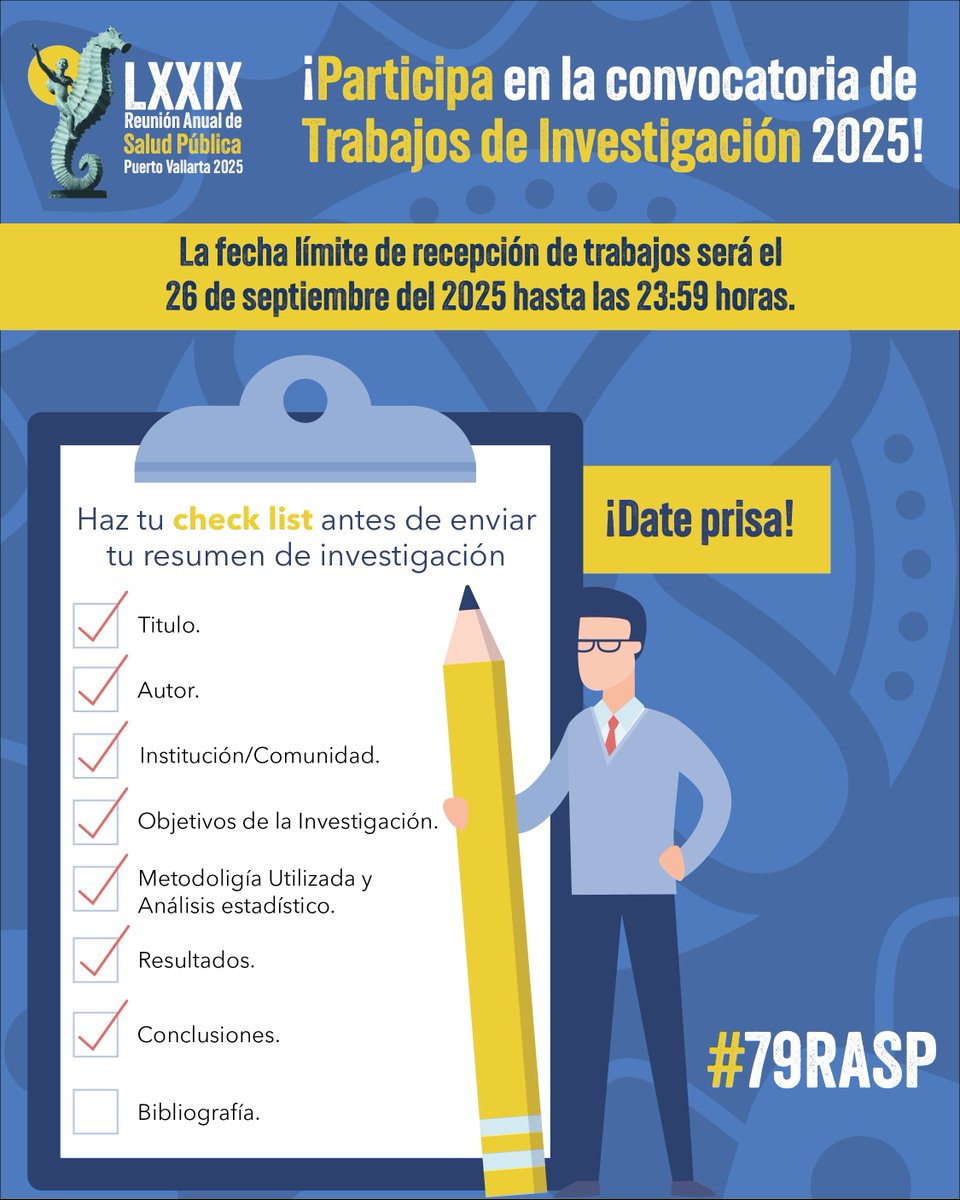 LXXIX
Reunión Anual de
Salud Pública
Puerto Vallarta 2025

¡Participa en la convocatoria de Trabajos de Investigación 2025!

La fecha límite de recepción de trabajos será el 26 de septiembre del 2025 hasta las 23:59 horas.

Haz tu check list antes de enviar tu resumen de investigación

☑ Titulo.
☑ Autor.
☑ Institución/Comunidad.
☑ Objetivos de la Investigación.
☑ Metodoligía Utilizada y Análisis estadístico.
☑ Resultados.
☑ Conclusiones.
☐ Bibliografía.

¡Date prisa!

#79RASP